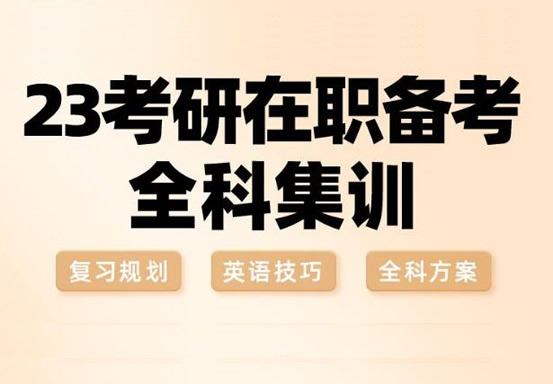 23考研在职备考
全科集训

复习规划

英语技巧

全科方案